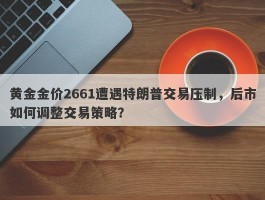 黄金金价2661遭遇特朗普交易压制，后市如何调整交易策略？